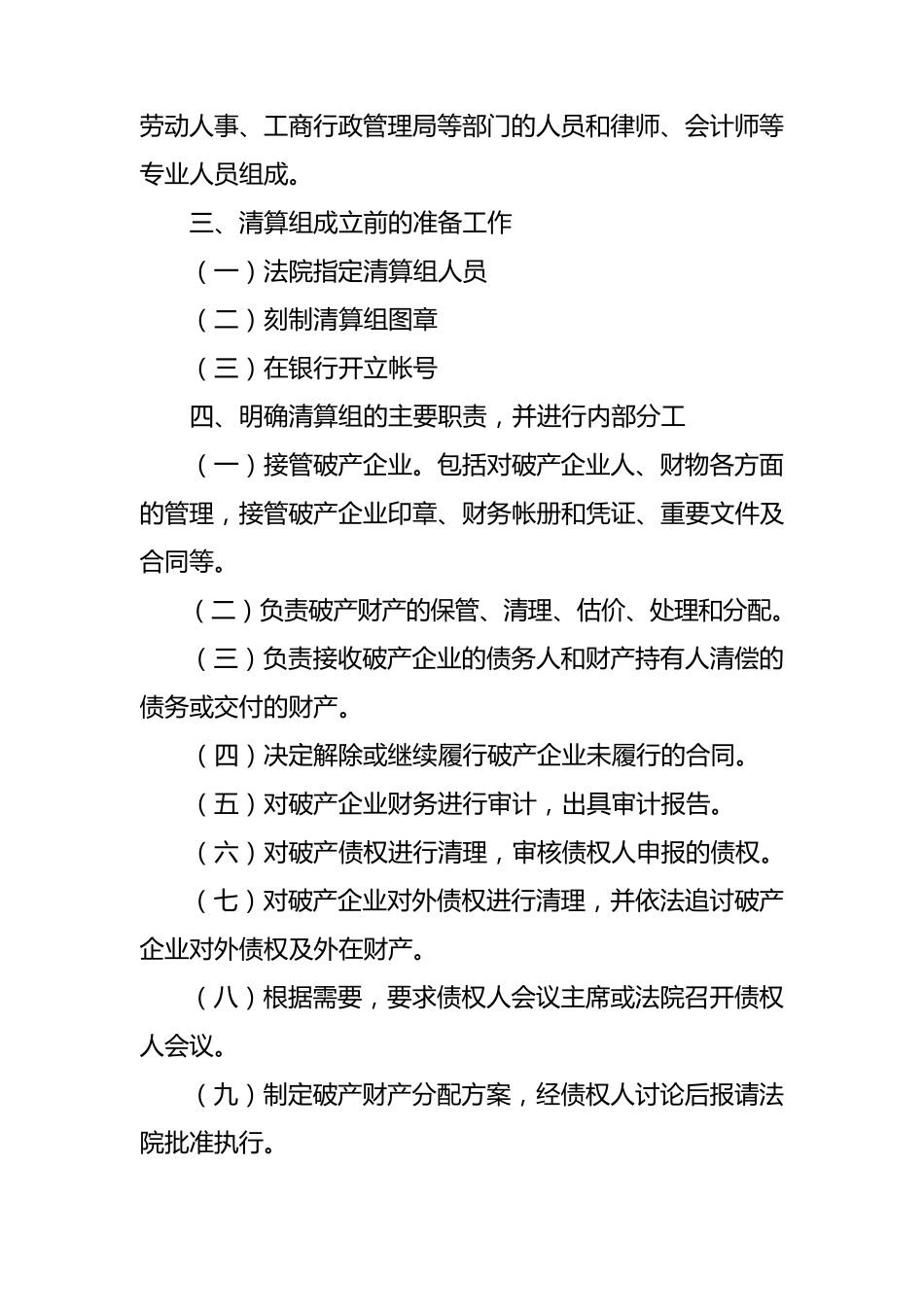 劳动人事、工商行政管理局等部门的人员和律师、会计师等专业人员组成。

三、清算组成立前的准备工作

（一）法院指定清算组人员

（二）刻制清算组图章

（三）在银行开立帐号

四、明确清算组的主要职责，并进行内部分工

（一）接管破产企业。包括对破产企业人、财物各方面的管理，接管破产企业印章、财务帐册和凭证、重要文件及合同等。

（二）负责破产财产的保管、清理、估价、处理和分配。

（三）负责接收破产企业的债务人和财产持有人清偿的债务或交付的财产。

（四）决定解除或继续履行破产企业未履行的合同。

（五）对破产企业财务进行审计，出具审计报告。

（六）对破产债权进行清理，审核债权人申报的债权。

（七）对破产企业对外债权进行清理，并依法追讨破产企业对外债权及外在财产。

（八）根据需要，要求债权人会议主席或法院召开债权人会议。

（九）制定破产财产分配方案，经债权人讨论后报请法院批准执行。